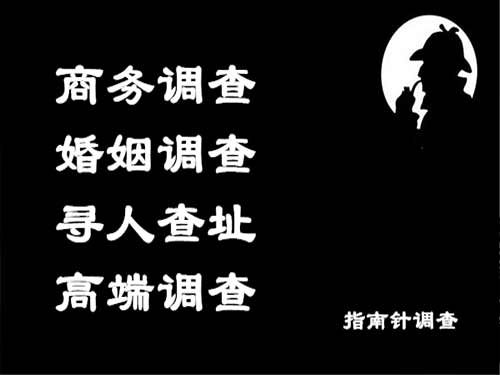 商务调查
婚姻调查
寻人查址
高端调查

指南针调查